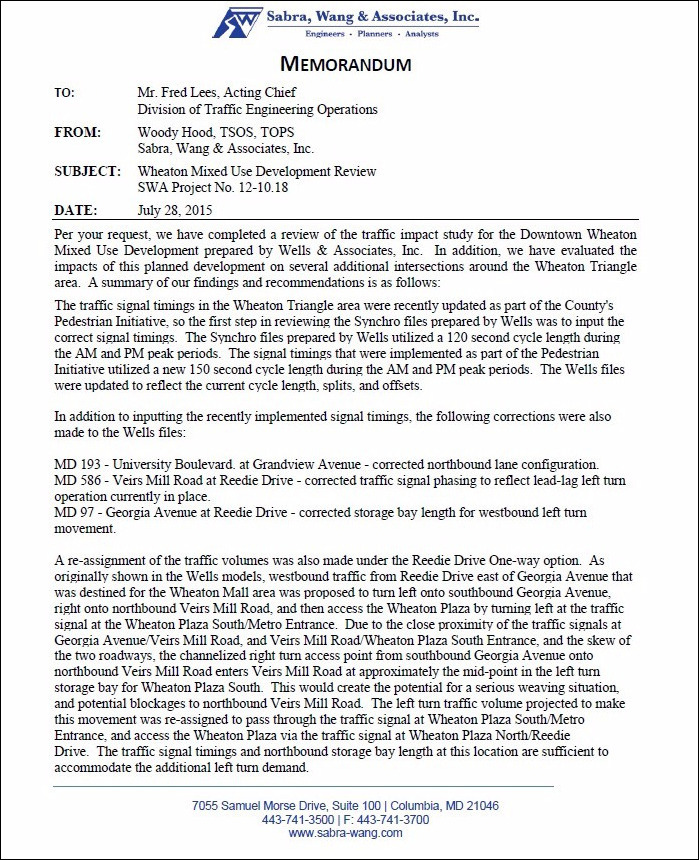 Sabra, Wang & Associates, Inc.
Engineers · Planners · Analysts

MEMORANDUM

TO: Mr. Fred Lees, Acting Chief
Division of Traffic Engineering Operations

FROM: Woody Hood, TSOS, TOPS
Sabra, Wang & Associates, Inc.

SUBJECT: Wheaton Mixed Use Development Review
SWA Project No. 12-10.18

DATE: July 28, 2015

Per your request, we have completed a review of the traffic impact study for the Downtown Wheaton Mixed Use Development prepared by Wells & Associates, Inc. In addition, we have evaluated the impacts of this planned development on several additional intersections around the Wheaton Triangle area. A summary of our findings and recommendations is as follows:

The traffic signal timings in the Wheaton Triangle area were recently updated as part of the County's Pedestrian Initiative, so the first step in reviewing the Synchro files prepared by Wells was to input the correct signal timings. The Synchro files prepared by Wells utilized a 120 second cycle length during the AM and PM peak periods. The signal timings that were implemented as part of the Pedestrian Initiative utilized a new 150 second cycle length during the AM and PM peak periods. The Wells files were updated to reflect the current cycle length, splits, and offsets.

In addition to inputting the recently implemented signal timings, the following corrections were also made to the Wells files:

MD 193 - University Boulevard. at Grandview Avenue - corrected northbound lane configuration.
MD 586 - Veirs Mill Road at Reedie Drive - corrected traffic signal phasing to reflect lead-lag left turn operation currently in place.
MD 97 - Georgia Avenue at Reedie Drive - corrected storage bay length for westbound left turn movement.

A re-assignment of the traffic volumes was also made under the Reedie Drive One-way option. As originally shown in the Wells models, westbound traffic from Reedie Drive east of Georgia Avenue that was destined for the Wheaton Mall area was proposed to turn left onto southbound Georgia Avenue, right onto northbound Veirs Mill Road, and then access the Wheaton Plaza by turning left at the traffic signal at the Wheaton Plaza South/Metro Entrance. Due to the close proximity of the traffic signals at Georgia Avenue/Veirs Mill Road, and Veirs Mill Road/Wheaton Plaza South Entrance, and the skew of the two roadways, the channelized right turn access point from southbound Georgia Avenue onto northbound Veirs Mill Road enters Veirs Mill Road at approximately the mid-point in the left turn storage bay for Wheaton Plaza South. This would create the potential for a serious weaving situation, and potential blockages to northbound Veirs Mill Road. The left turn traffic volume projected to make this movement was re-assigned to pass through the traffic signal at Wheaton Plaza South/Metro Entrance, and access the Wheaton Plaza via the traffic signal at Wheaton Plaza North/Reedie Drive. The traffic signal timings and northbound storage bay length at this location are sufficient to accommodate the additional left turn demand.

7055 Samuel Morse Drive, Suite 100 | Columbia, MD 21046
443-741-3500 | F: 443-741-3700
www.sabra-wang.com